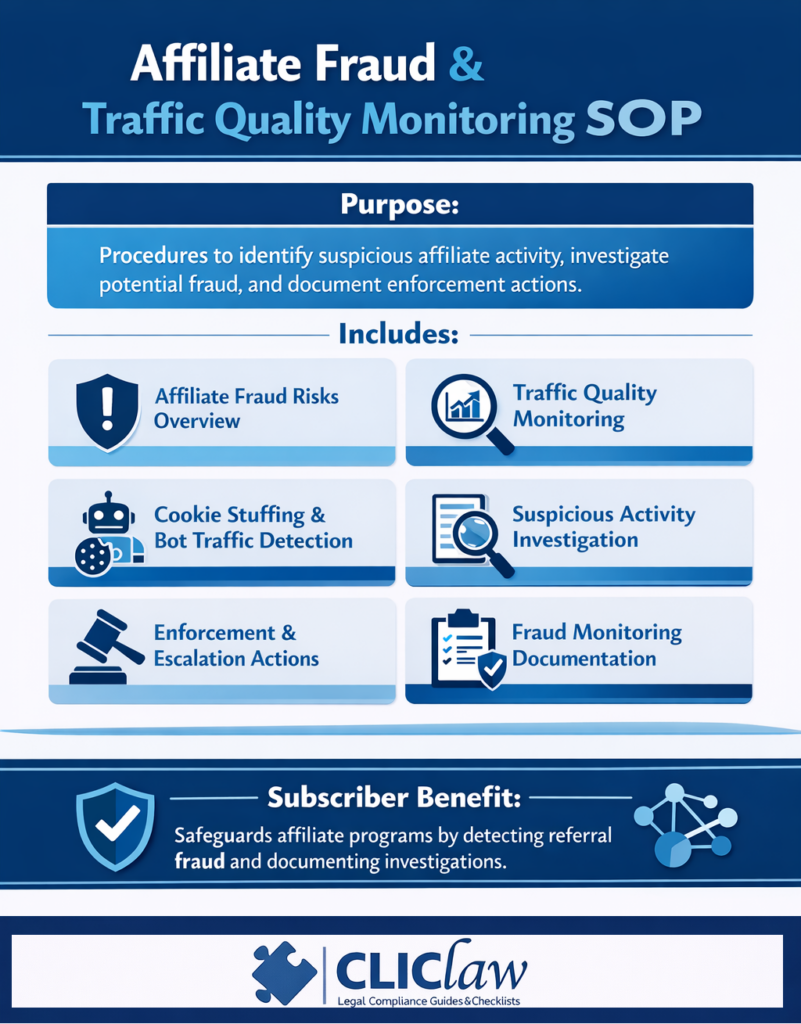 Affiliate Fraud &
Traffic Quality Monitoring SOP

Purpose:

Procedures to identify suspicious affiliate activity, investigate potential fraud, and document enforcement actions.

Includes:

Affiliate Fraud Risks Overview

Traffic Quality Monitoring

Cookie Stuffing & Bot Traffic Detection

Suspicious Activity Investigation

Enforcement & Escalation Actions

Fraud Monitoring Documentation

Subscriber Benefit:

Safeguards affiliate programs by detecting referral fraud and documenting investigations.

CLIClaw
Legal Compliance Guides & Checklists